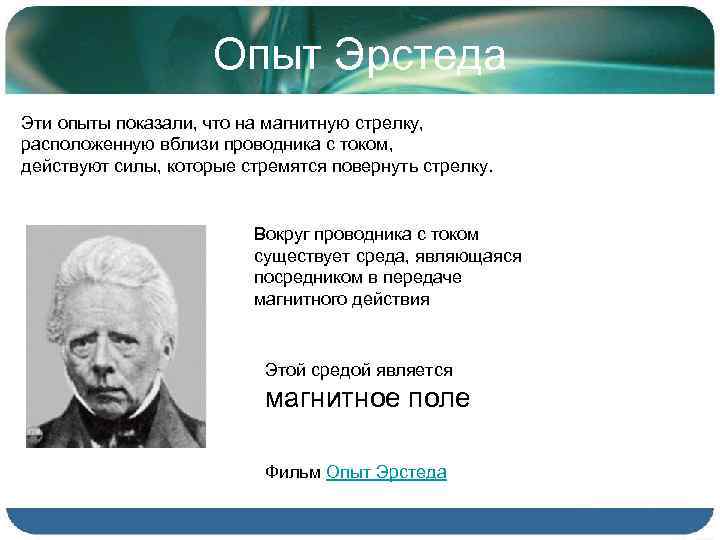 Опыт Эрстеда

Эти опыты показали, что на магнитную стрелку, расположенную вблизи проводника с током, действуют силы, которые стремятся повернуть стрелку.

Вокруг проводника с током существует среда, являющаяся посредником в передаче магнитного действия

Этой средой является
магнитное поле

Фильм Опыт Эрстеда